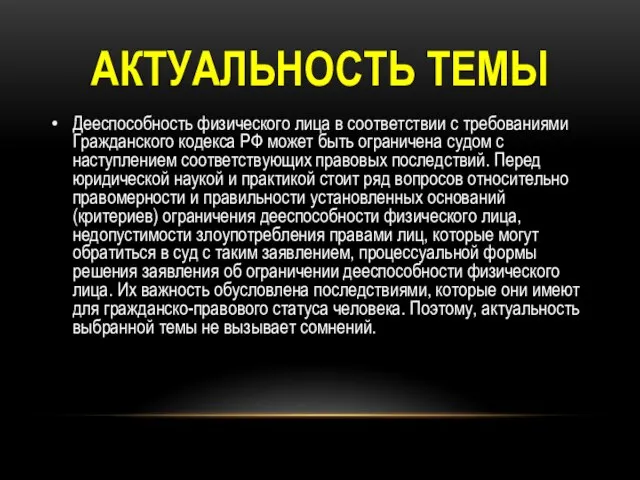 АКТУАЛЬНОСТЬ ТЕМЫ

• Дееспособность физического лица в соответствии с требованиями Гражданского кодекса РФ может быть ограничена судом с наступлением соответствующих правовых последствий. Перед юридической наукой и практикой стоит ряд вопросов относительно правомерности и правильности установленных оснований (критериев) ограничения дееспособности физического лица, недопустимости злоупотребления правами лиц, которые могут обратиться в суд с таким заявлением, процессуальной формы решения заявления об ограничении дееспособности физического лица. Их важность обусловлена последствиями, которые они имеют для гражданско-правового статуса человека. Поэтому, актуальность выбранной темы не вызывает сомнений.